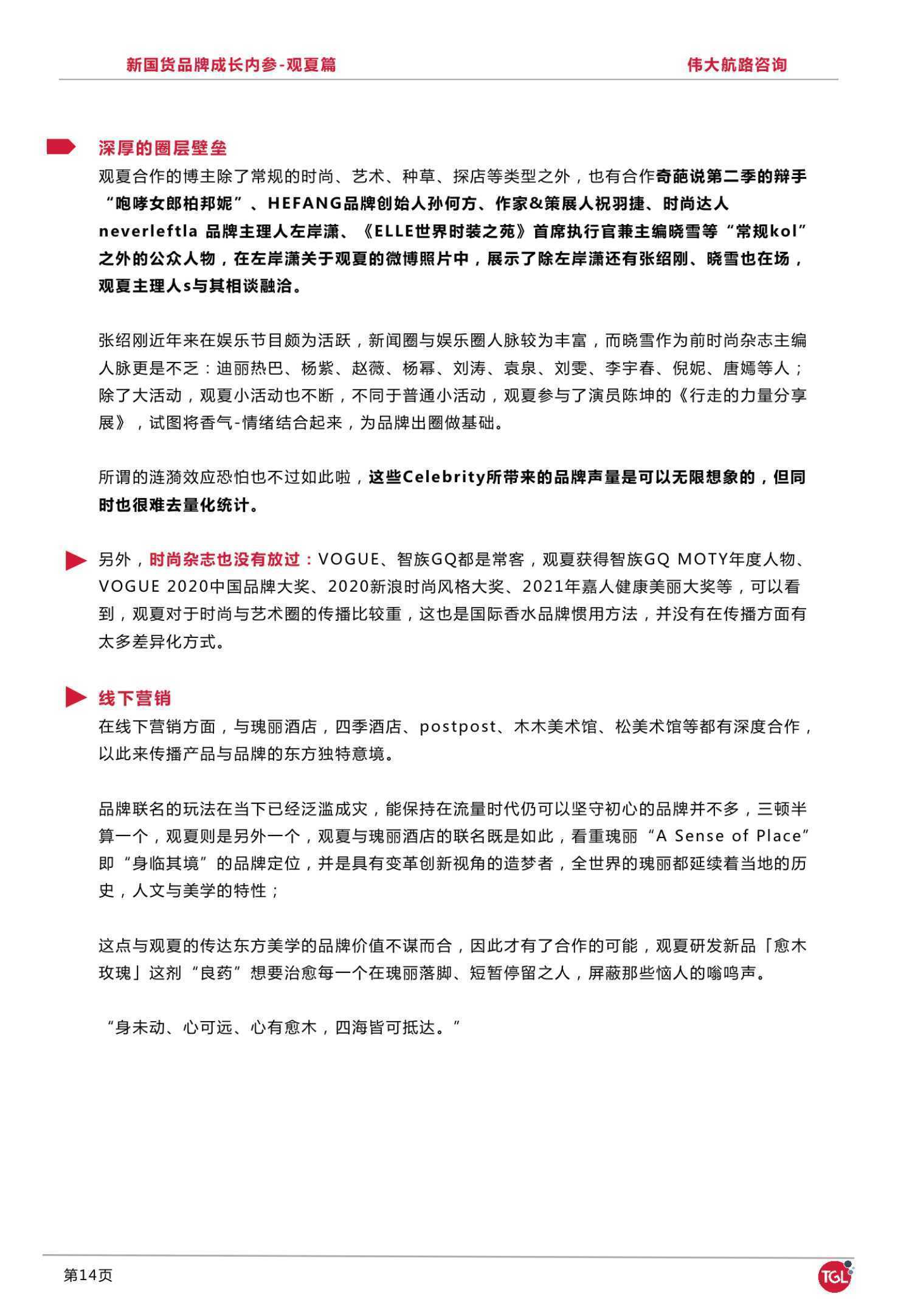 新国货品牌成长内参-观夏篇

伟大航路咨询

深厚的圈层壁垒

观夏合作的博主除了常规的时尚、艺术、种草、探店等类型之外，也有合作奇葩说第二季的辩手“咆哮女郎柏邦妮”、HEFANG品牌创始人孙何方、作家&策展人祝羽捷、时尚达人neverleftla 品牌主理人左岸潇、《ELLE世界时装之苑》首席执行官兼主编晓雪等“常规kol”之外的公众人物，在左岸潇关于观夏的微博照片中，展示了除左岸潇还有张绍刚、晓雪也在场，观夏主理人s与其相谈融洽。

张绍刚近年来在娱乐节目颇为活跃，新闻圈与娱乐圈人脉较为丰富，而晓雪作为前时尚杂志主编人脉更是不乏：迪丽热巴、杨紫、赵薇、杨幂、刘涛、袁泉、刘雯、李宇春、倪妮、唐嫣等人；除了大活动，观夏小活动也不断，不同于普通小活动，观夏参与了演员陈坤的《行走的力量分享展》，试图将香气-情绪结合起来，为品牌出圈做基础。

所谓的涟漪效应恐怕也不过如此啦，这些Celebrity所带来的品牌声量是可以无限想象的，但同时也很难去量化统计。

另外，时尚杂志也没有放过：VOGUE、智族GQ都是常客，观夏获得智族GQ MOTY年度人物、VOGUE 2020中国品牌大奖、2020新浪时尚风格大奖、2021年嘉人健康美丽大奖等，可以看到，观夏对于时尚与艺术圈的传播比较重，这也是国际香水品牌惯用方法，并没有在传播方面有太多差异化方式。

线下营销

在线下营销方面，与瑰丽酒店，四季酒店、postpost、木木美术馆、松美术馆等都有深度合作，以此来传播产品与品牌的东方独特意境。

品牌联名的玩法在当下已经泛滥成灾，能保持在流量时代仍可以坚守初心的品牌并不多，三顿半算一个，观夏则是另外一个，观夏与瑰丽酒店的联名既是如此，看重瑰丽“A Sense of Place”即“身临其境”的品牌定位，并是具有变革创新视角的造梦者，全世界的瑰丽都延续着当地的历史，人文与美学的特性；

这点与观夏的传达东方美学的品牌价值不谋而合，因此才有了合作的可能，观夏研发新品「愈木玫瑰」这剂“良药”想要治愈每一个在瑰丽落脚、短暂停留之人，屏蔽那些恼人的嗡鸣声。

“身未动、心可远、心有愈木，四海皆可抵达。”

第14页

TGL